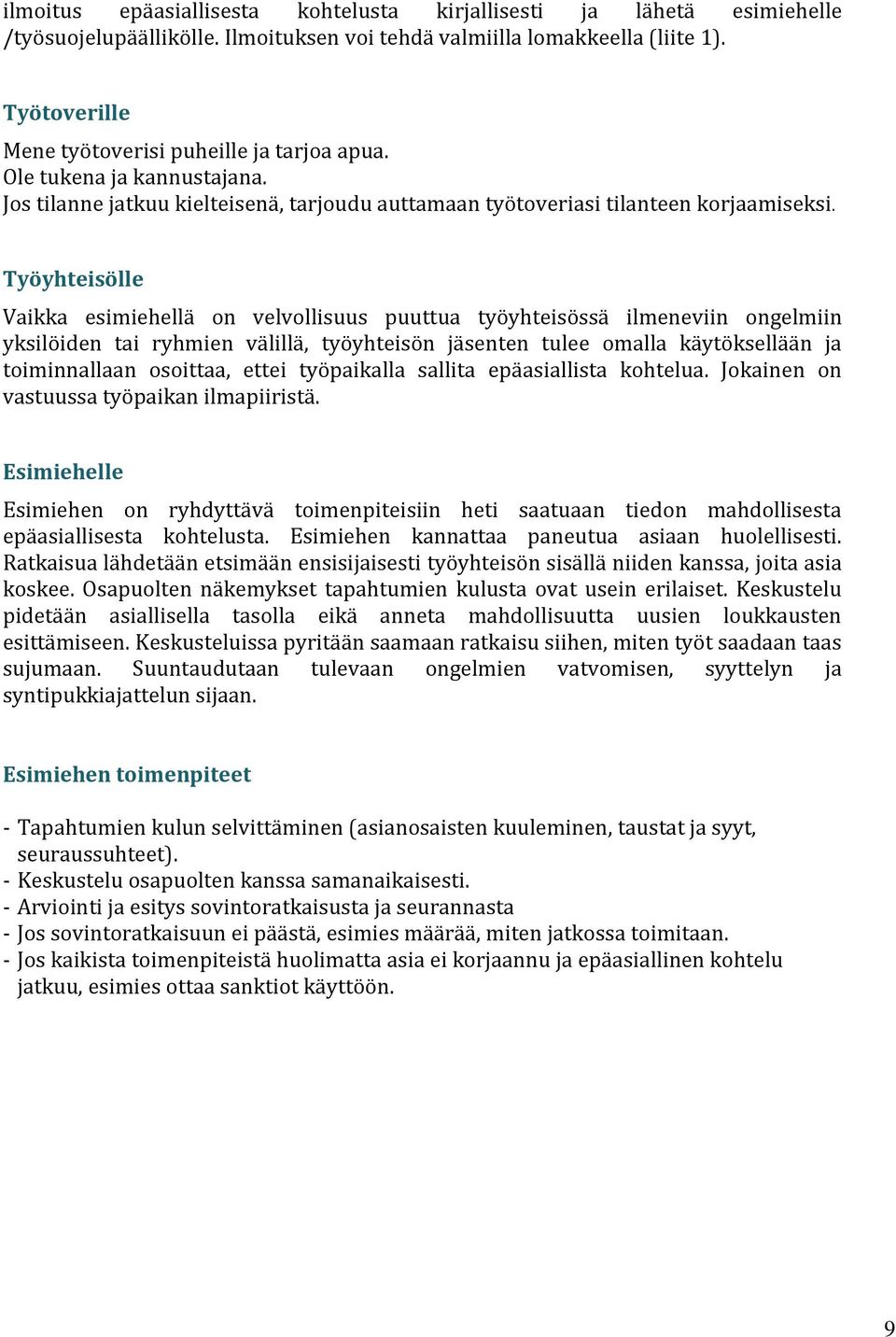 ilmoitus epäasiallisesta kohtelusta kirjallisesti ja lähetä esimiehelle /työsuojelupäällikölle. Ilmoituksen voi tehdä valmiilla lomakkeella (liite 1).

Työtoverille

Mene työtoverisi puheille ja tarjoa apua.
Ole tukena ja kannustajana.
Jos tilanne jatkuu kielteisenä, tarjoudu auttamaan työtoveriasi tilanteen korjaamiseksi.

Työyhteisölle

Vaikka esimiehellä on velvollisuus puuttua työyhteisössä ilmeneviin ongelmiin yksilöiden tai ryhmien välillä, työyhteisön jäsenten tulee omalla käytöksellään ja toiminnallaan osoittaa, ettei työpaikalla sallita epäasiallista kohtelua. Jokainen on vastuussa työpaikan ilmapiiristä.

Esimiehelle

Esimiehen on ryhdyttävä toimenpiteisiin heti saatuaan tiedon mahdollisesta epäasiallisesta kohtelusta. Esimiehen kannattaa paneutua asiaan huolellisesti. Ratkaisua lähdetään etsimään ensisijaisesti työyhteisön sisällä niiden kanssa, joita asia koskee. Osapuolten näkemykset tapahtumien kulusta ovat usein erilaiset. Keskustelu pidetään asiallisella tasolla eikä anneta mahdollisuutta uusien loukkausten esittämiseen. Keskusteluissa pyritään saamaan ratkaisu siihen, miten työt saadaan taas sujumaan. Suuntaudutaan tulevaan ongelmien vatvomisen, syyttelyn ja syntipukkiajattelun sijaan.

Esimiehen toimenpiteet

- Tapahtumien kulun selvittäminen (asianosaisten kuuleminen, taustat ja syyt, seuraussuhteet).
- Keskustelu osapuolten kanssa samanaikaisesti.
- Arviointi ja esitys sovintoratkaisusta ja seurannasta
- Jos sovintoratkaisuun ei päästä, esimies määrää, miten jatkossa toimitaan.
- Jos kaikista toimenpiteistä huolimatta asia ei korjaannu ja epäasiallinen kohtelu jatkuu, esimies ottaa sanktiot käyttöön.

9